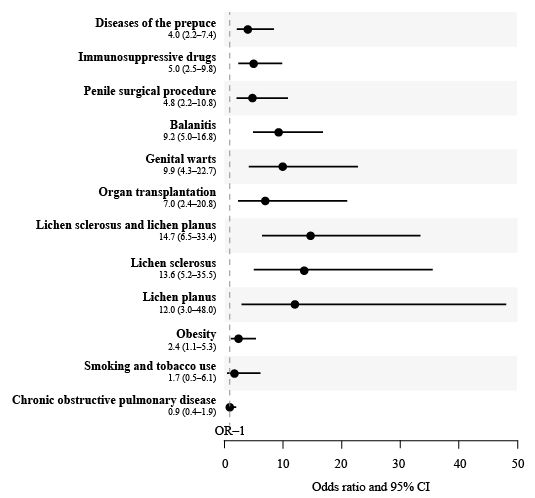 Diseases of the prepuce
4.0 (2.2–7.4)

Immunosuppressive drugs
5.0 (2.5–9.8)

Penile surgical procedure
4.8 (2.2–10.8)

Balanitis
9.2 (5.0–16.8)

Genital warts
9.9 (4.3–22.7)

Organ transplantation
7.0 (2.4–20.8)

Lichen sclerosus and lichen planus
14.7 (6.5–33.4)

Lichen sclerosus
13.6 (5.2–35.5)

Lichen planus
12.0 (3.0–48.0)

Obesity
2.4 (1.1–5.3)

Smoking and tobacco use
1.7 (0.5–6.1)

Chronic obstructive pulmonary disease
0.9 (0.4–1.9)

OR–1

0 10 20 30 40 50

Odds ratio and 95% CI